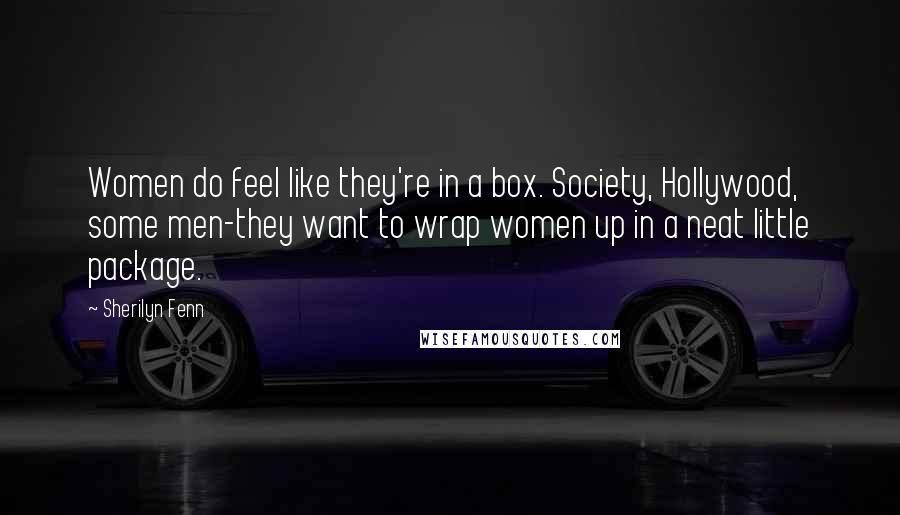 Women do feel like they're in a box. Society, Hollywood, some men-they want to wrap women up in a neat little package.

~ Sherilyn Fenn

WISEFAMOUSQUOTES.COM